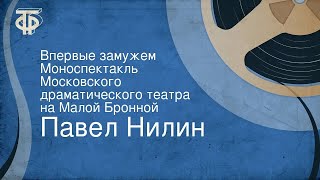 ТФ

Впервые замужем
Моноспектакль
Московского
драматического театра
на Малой Бронной

Павел Нилин